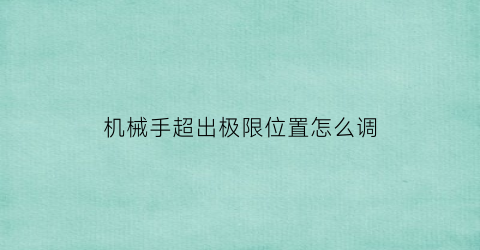 机械手超出极限位置怎么调